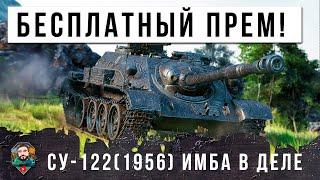 БЕСПЛАТНЫЙ ПРЕМ!

СУ-122(1956) ИМБА В ДЕЛЕ